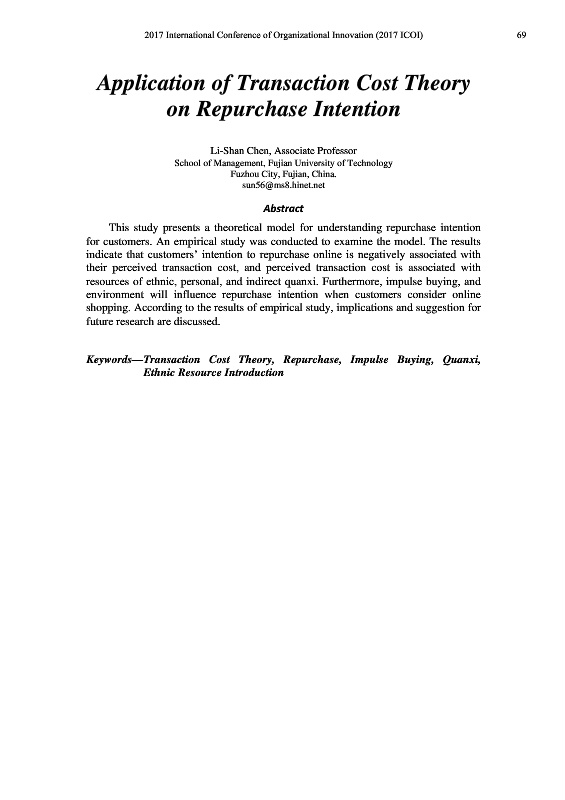 2017 International Conference of Organizational Innovation (2017 ICOI) 69

Application of Transaction Cost Theory on Repurchase Intention

Li-Shan Chen, Associate Professor
School of Management, Fujian University of Technology
Fuzhou City, Fujian, China.
sun56@ms8.hinet.net

Abstract

This study presents a theoretical model for understanding repurchase intention for customers. An empirical study was conducted to examine the model. The results indicate that customers' intention to repurchase online is negatively associated with their perceived transaction cost, and perceived transaction cost is associated with resources of ethnic, personal, and indirect quanxi. Furthermore, impulse buying, and environment will influence repurchase intention when customers consider online shopping. According to the results of empirical study, implications and suggestion for future research are discussed.

Keywords—Transaction Cost Theory, Repurchase, Impulse Buying, Quanxi, Ethnic Resource Introduction